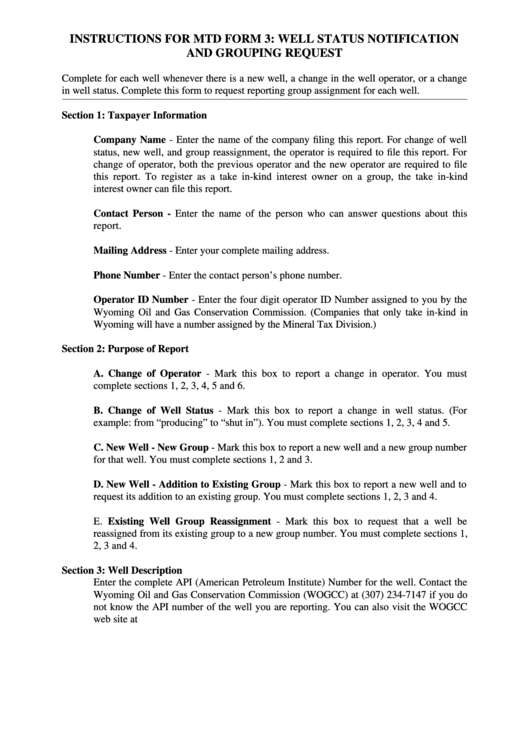 INSTRUCTIONS FOR MTD FORM 3: WELL STATUS NOTIFICATION AND GROUPING REQUEST

Complete for each well whenever there is a new well, a change in the well operator, or a change in well status. Complete this form to request reporting group assignment for each well.

Section 1: Taxpayer Information

Company Name - Enter the name of the company filing this report. For change of well status, new well, and group reassignment, the operator is required to file this report. For change of operator, both the previous operator and the new operator are required to file this report. To register as a take in-kind interest owner on a group, the take in-kind interest owner can file this report.

Contact Person - Enter the name of the person who can answer questions about this report.

Mailing Address - Enter your complete mailing address.

Phone Number - Enter the contact person's phone number.

Operator ID Number - Enter the four digit operator ID Number assigned to you by the Wyoming Oil and Gas Conservation Commission. (Companies that only take in-kind in Wyoming will have a number assigned by the Mineral Tax Division.)

Section 2: Purpose of Report

A. Change of Operator - Mark this box to report a change in operator. You must complete sections 1, 2, 3, 4, 5 and 6.

B. Change of Well Status - Mark this box to report a change in well status. (For example: from "producing" to "shut in"). You must complete sections 1, 2, 3, 4 and 5.

C. New Well - New Group - Mark this box to report a new well and a new group number for that well. You must complete sections 1, 2 and 3.

D. New Well - Addition to Existing Group - Mark this box to report a new well and to request its addition to an existing group. You must complete sections 1, 2, 3 and 4.

E. Existing Well Group Reassignment - Mark this box to request that a well be reassigned from its existing group to a new group number. You must complete sections 1, 2, 3 and 4.

Section 3: Well Description
Enter the complete API (American Petroleum Institute) Number for the well. Contact the Wyoming Oil and Gas Conservation Commission (WOGCC) at (307) 234-7147 if you do not know the API number of the well you are reporting. You can also visit the WOGCC web site at